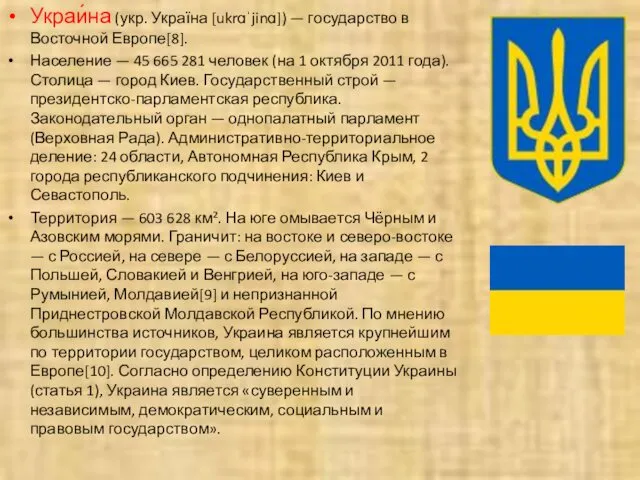 • Украи́на (укр. Україна [ukrɑˈjinɑ]) — государство в Восточной Европе[8].

• Население — 45 665 281 человек (на 1 октября 2011 года). Столица — город Киев. Государственный строй — президентско-парламентская республика. Законодательный орган — однопалатный парламент (Верховная Рада). Административно-территориальное деление: 24 области, Автономная Республика Крым, 2 города республиканского подчинения: Киев и Севастополь.

• Территория — 603 628 км². На юге омывается Чёрным и Азовским морями. Граничит: на востоке и северо-востоке — с Россией, на севере — с Белоруссией, на западе — с Польшей, Словакией и Венгрией, на юго-западе — с Румынией, Молдавией[9] и непризнанной Приднестровской Молдавской Республикой. По мнению большинства источников, Украина является крупнейшим по территории государством, целиком расположенным в Европе[10]. Согласно определению Конституции Украины (статья 1), Украина является «суверенным и независимым, демократическим, социальным и правовым государством».